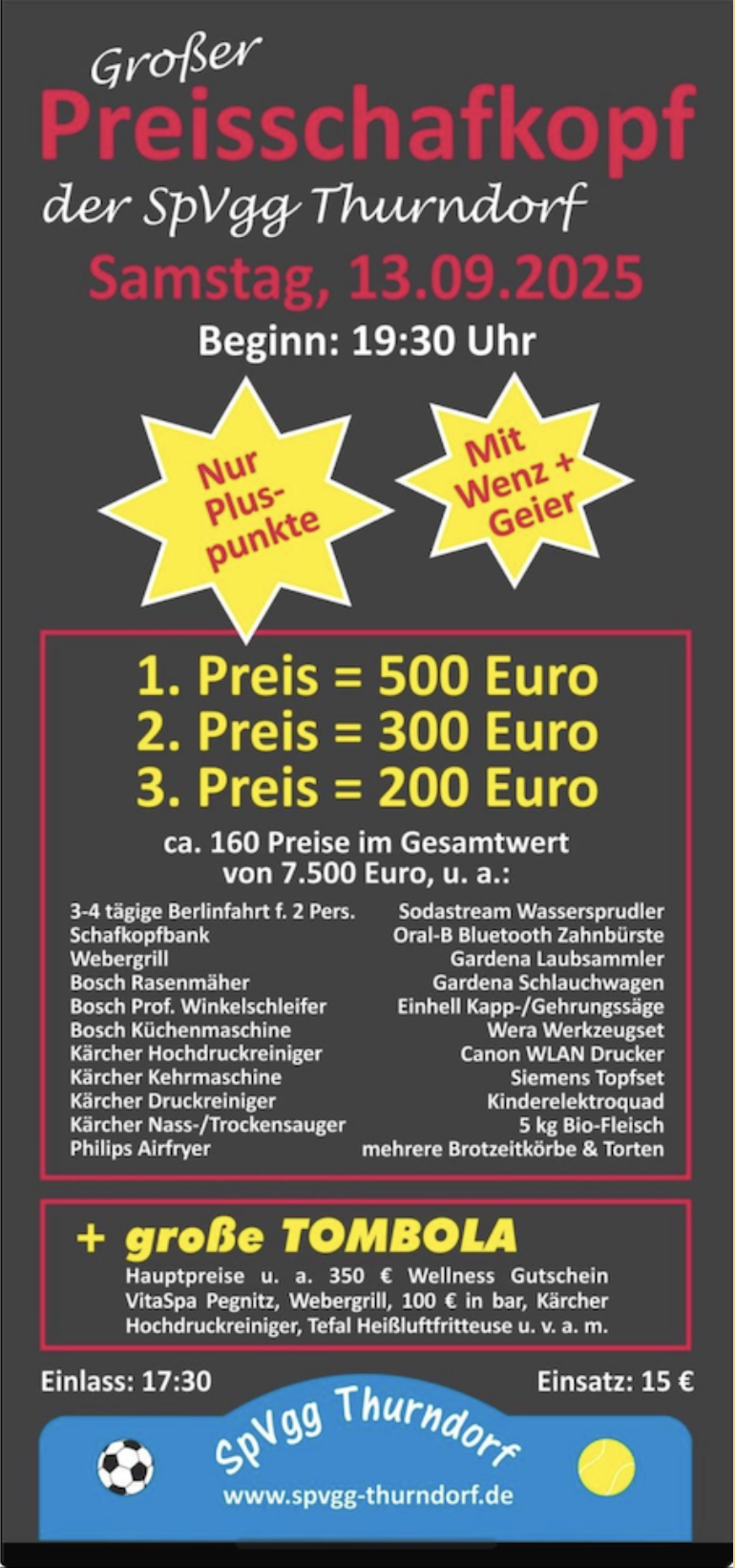 Großer
Preisschafkopf
der SpVgg Thurndorf
Samstag, 13.09.2025
Beginn: 19:30 Uhr

Nur Pluspunkte

Mit Wenz + Geier

1. Preis = 500 Euro
2. Preis = 300 Euro
3. Preis = 200 Euro

ca. 160 Preise im Gesamtwert von 7.500 Euro, u. a.:

3-4 tägige Berlinfahrt f. 2 Pers.
Schafkopfbank
Webergrill
Bosch Rasenmäher
Bosch Prof. Winkelschleifer
Bosch Küchenmaschine
Kärcher Hochdruckreiniger
Kärcher Kehrmaschine
Kärcher Druckreiniger
Kärcher Nass-/Trockensauger
Philips Airfryer

Sodastream Wassersprudler
Oral-B Bluetooth Zahnbürste
Gardena Laubsammler
Gardena Schlauchwagen
Einhell Kapp-/Gehrungssäge
Wera Werkzeugset
Canon WLAN Drucker
Siemens Topfset
Kinderelektroquad
5 kg Bio-Fleisch
mehrere Brotzeitkörbe & Torten

+ große TOMBOLA
Hauptpreise u. a. 350 € Wellness Gutschein VitaSpa Pegnitz, Webergrill, 100 € in bar, Kärcher Hochdruckreiniger, Tefal Heißluftfritteuse u. v. a. m.

Einlass: 17:30
Einsatz: 15 €

SpVgg Thurndorf
www.spvgg-thurndorf.de